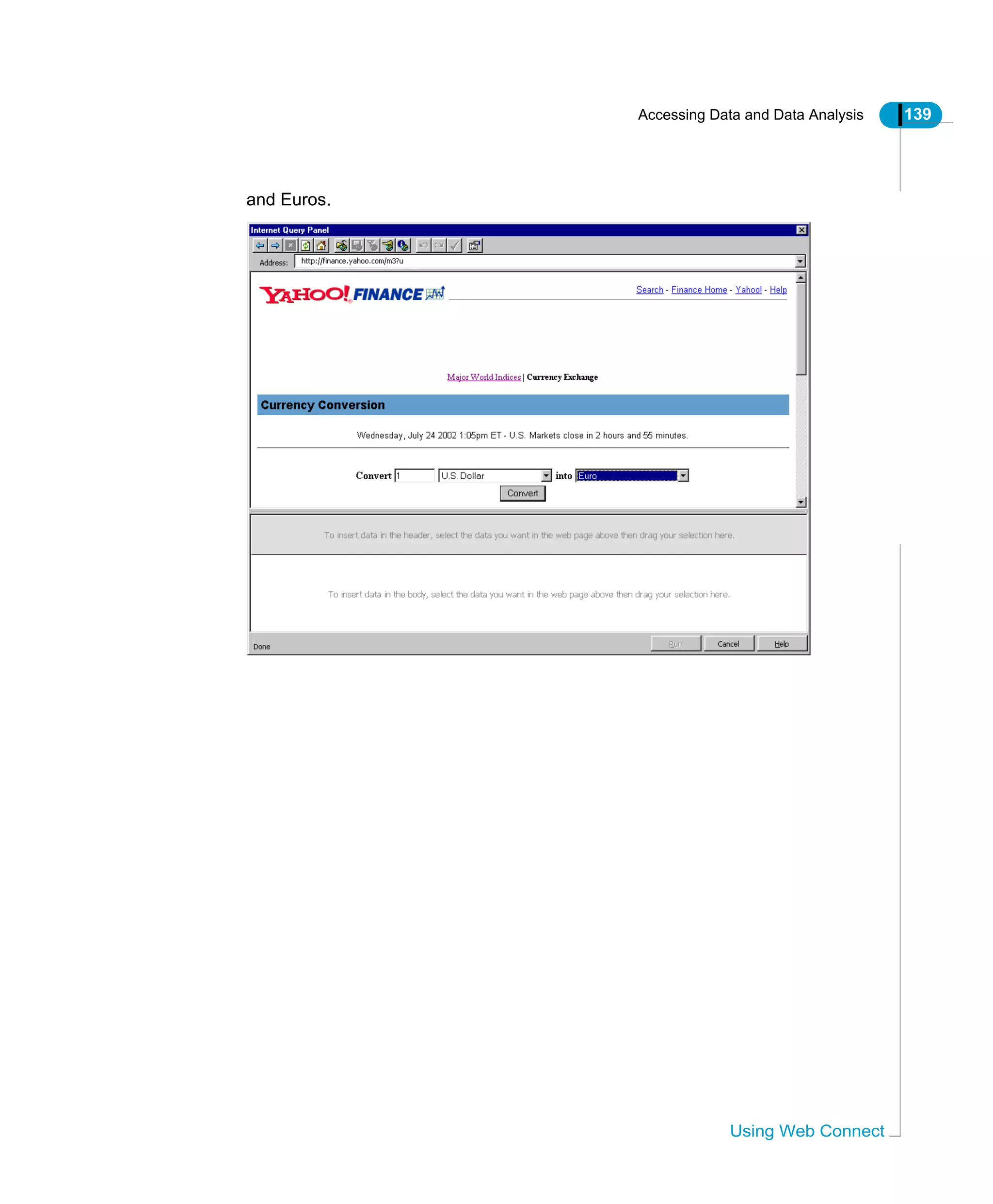 Accessing Data and Data Analysis 139

and Euros.

Internet Query Panel

Address: http://finance.yahoo.com/m3?u

YAHOO! FINANCE

Search - Finance Home - Yahoo! - Help

Major World Indices | Currency Exchange

Currency Conversion

Wednesday, July 24 2002 1:05pm ET - U.S. Markets close in 2 hours and 55 minutes.

Convert 1 U.S. Dollar into Euro

Convert

To insert data in the header, select the data you want in the web page above then drag your selection here.

To insert data in the body, select the data you want in the web page above then drag your selection here.

Done

Run Cancel Help

Using Web Connect